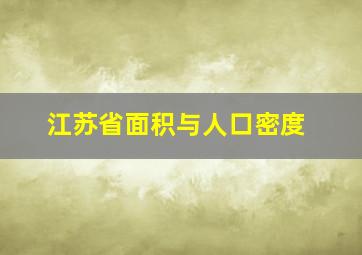 江苏省面积与人口密度